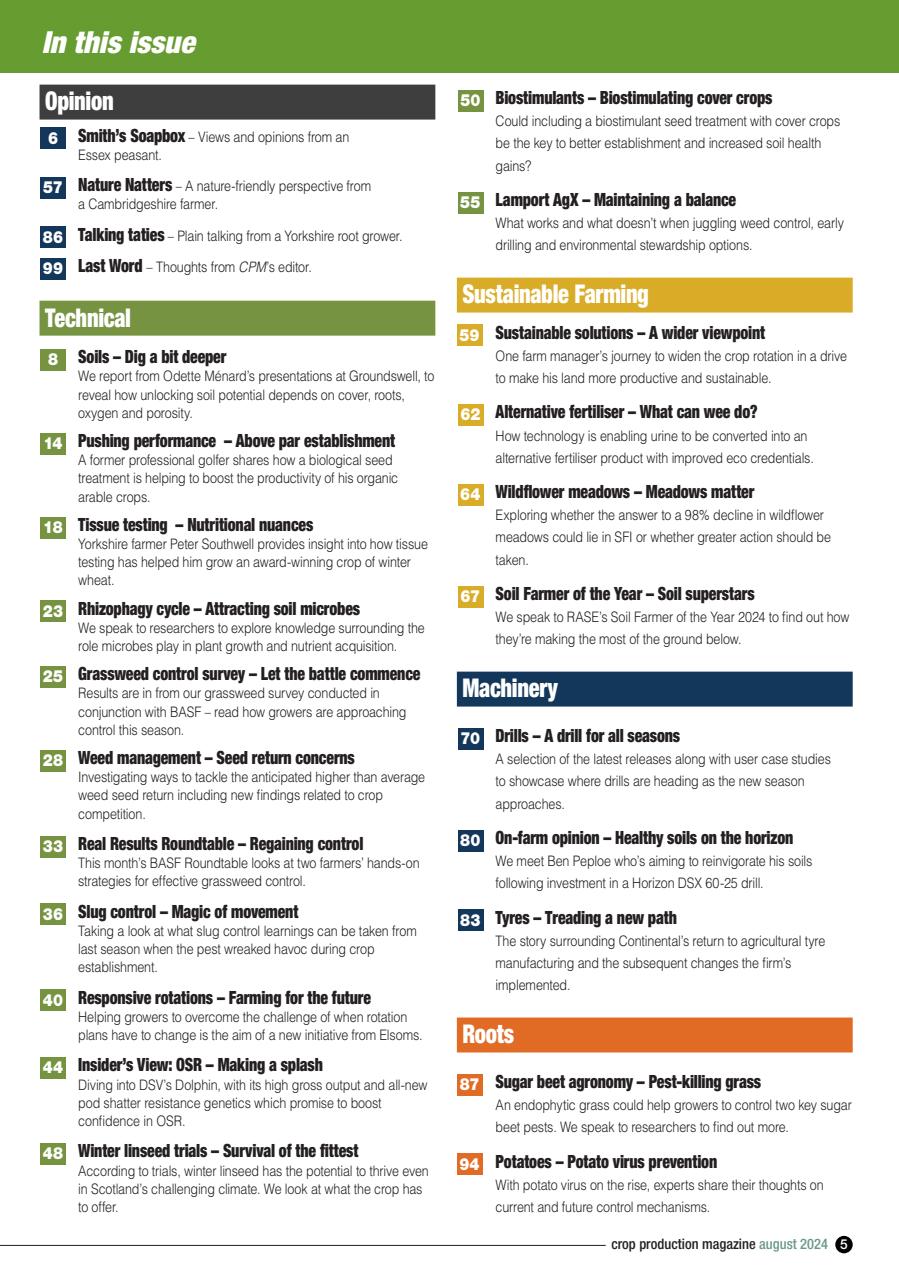 In this issue

Opinion

6 Smith's Soapbox – Views and opinions from an Essex peasant.

57 Nature Natters – A nature-friendly perspective from a Cambridgeshire farmer.

86 Talking taties – Plain talking from a Yorkshire root grower.

99 Last Word – Thoughts from CPM's editor.

Technical

8 Soils – Dig a bit deeper
We report from Odette Ménard's presentations at Groundswell, to reveal how unlocking soil potential depends on cover, roots, oxygen and porosity.

14 Pushing performance – Above par establishment
A former professional golfer shares how a biological seed treatment is helping to boost the productivity of his organic arable crops.

18 Tissue testing – Nutritional nuances
Yorkshire farmer Peter Southwell provides insight into how tissue testing has helped him grow an award-winning crop of winter wheat.

23 Rhizophagy cycle – Attracting soil microbes
We speak to researchers to explore knowledge surrounding the role microbes play in plant growth and nutrient acquisition.

25 Grassweed control survey – Let the battle commence
Results are in from our grassweed survey conducted in conjunction with BASF – read how growers are approaching control this season.

28 Weed management – Seed return concerns
Investigating ways to tackle the anticipated higher than average weed seed return including new findings related to crop competition.

33 Real Results Roundtable – Regaining control
This month's BASF Roundtable looks at two farmers' hands-on strategies for effective grassweed control.

36 Slug control – Magic of movement
Taking a look at what slug control learnings can be taken from last season when the pest wreaked havoc during crop establishment.

40 Responsive rotations – Farming for the future
Helping growers to overcome the challenge of when rotation plans have to change is the aim of a new initiative from Elsoms.

44 Insider's View: OSR – Making a splash
Diving into DSV's Dolphin, with its high gross output and all-new pod shatter resistance genetics which promise to boost confidence in OSR.

48 Winter linseed trials – Survival of the fittest
According to trials, winter linseed has the potential to thrive even in Scotland's challenging climate. We look at what the crop has to offer.

50 Biostimulants – Biostimulating cover crops
Could including a biostimulant seed treatment with cover crops be the key to better establishment and increased soil health gains?

55 Lamport AgX – Maintaining a balance
What works and what doesn't when juggling weed control, early drilling and environmental stewardship options.

Sustainable Farming

59 Sustainable solutions – A wider viewpoint
One farm manager's journey to widen the crop rotation in a drive to make his land more productive and sustainable.

62 Alternative fertiliser – What can wee do?
How technology is enabling urine to be converted into an alternative fertiliser product with improved eco credentials.

64 Wildflower meadows – Meadows matter
Exploring whether the answer to a 98% decline in wildflower meadows could lie in SFI or whether greater action should be taken.

67 Soil Farmer of the Year – Soil superstars
We speak to RASE's Soil Farmer of the Year 2024 to find out how they're making the most of the ground below.

Machinery

70 Drills – A drill for all seasons
A selection of the latest releases along with user case studies to showcase where drills are heading as the new season approaches.

80 On-farm opinion – Healthy soils on the horizon
We meet Ben Peploe who's aiming to reinvigorate his soils following investment in a Horizon DSX 60-25 drill.

83 Tyres – Treading a new path
The story surrounding Continental's return to agricultural tyre manufacturing and the subsequent changes the firm's implemented.

Roots

87 Sugar beet agronomy – Pest-killing grass
An endophytic grass could help growers to control two key sugar beet pests. We speak to researchers to find out more.

94 Potatoes – Potato virus prevention
With potato virus on the rise, experts share their thoughts on current and future control mechanisms.

crop production magazine august 2024 5